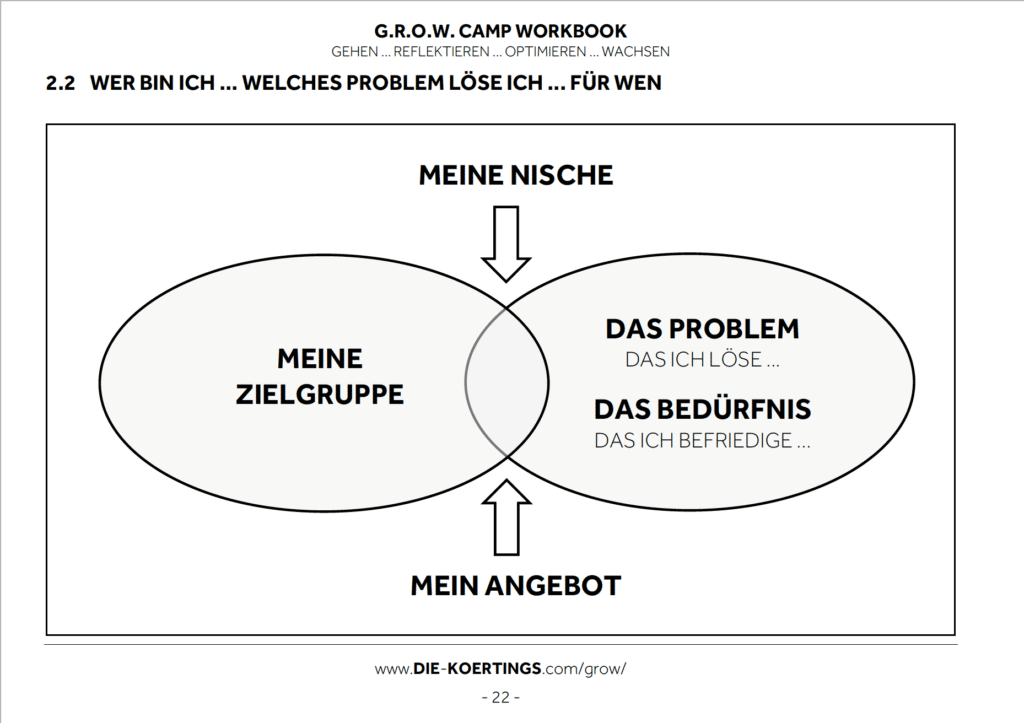 G.R.O.W. CAMP WORKBOOK
GEHEN ... REFLEKTIEREN ... OPTIMIEREN ... WACHSEN

2.2 WER BIN ICH ... WELCHES PROBLEM LÖSE ICH ... FÜR WEN

MEINE NISCHE

MEINE ZIELGRUPPE

DAS PROBLEM
DAS ICH LÖSE ...

DAS BEDÜRFNIS
DAS ICH BEFRIEDIGE ...

MEIN ANGEBOT

www.DIE-KOERTINGS.com/grow/

- 22 -